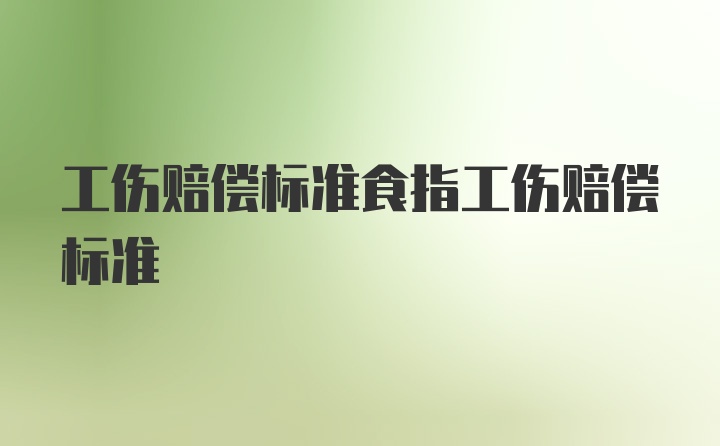 工伤赔偿标准食指工伤赔偿标准